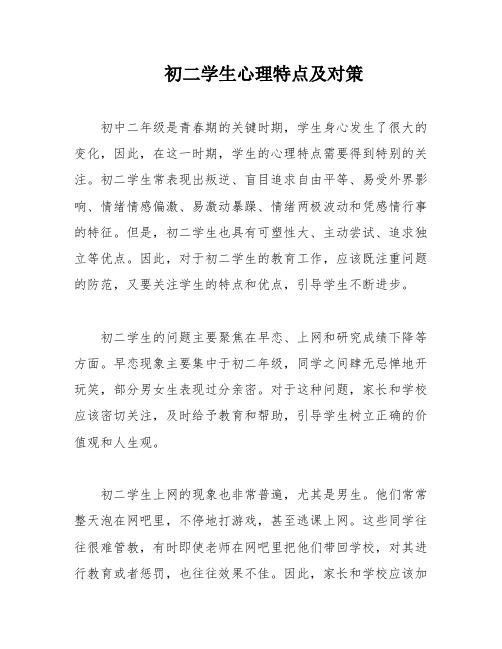 初二学生心理特点及对策

初中二年级是青春期的关键时期，学生身心发生了很大的变化，因此，在这一时期，学生的心理特点需要得到特别的关注。初二学生常表现出叛逆、盲目追求自由平等、易受外界影响、情绪情感偏激、易激动暴躁、情绪两极波动和凭感情行事的特征。但是，初二学生也具有可塑性大、主动尝试、追求独立等优点。因此，对于初二学生的教育工作，应该既注重问题的防范，又要关注学生的特点和优点，引导学生不断进步。

初二学生的问题主要聚焦在早恋、上网和研究成绩下降等方面。早恋现象主要集中于初二年级，同学之间肆无忌惮地开玩笑，部分男女生表现过分亲密。对于这种问题，家长和学校应该密切关注，及时给予教育和帮助，引导学生树立正确的价值观和人生观。

初二学生上网的现象也非常普遍，尤其是男生。他们常常整天泡在网吧里，不停地打游戏，甚至逃课上网。这些同学往往很难管教，有时即使老师在网吧里把他们带回学校，对其进行教育或者惩罚，也往往效果不佳。因此，家长和学校应该加